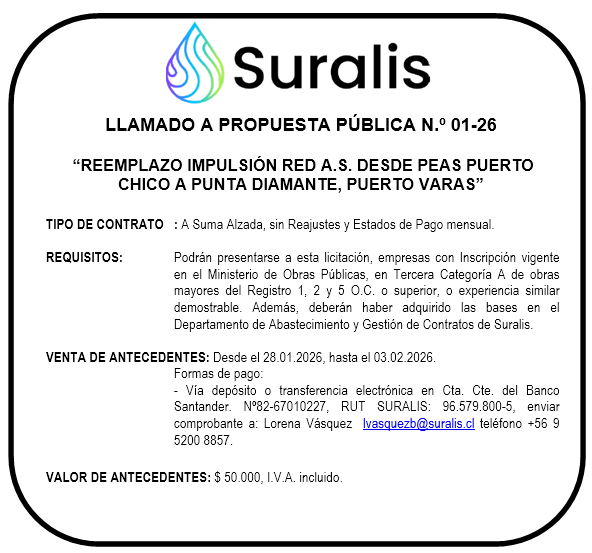 Suralis

LLAMADO A PROPUESTA PÚBLICA N.º 01-26

“REEMPLAZO IMPULSIÓN RED A.S. DESDE PEAS PUERTO CHICO A PUNTA DIAMANTE, PUERTO VARAS”

TIPO DE CONTRATO : A Suma Alzada, sin Reajustes y Estados de Pago mensual.

REQUISITOS: Podrán presentarse a esta licitación, empresas con Inscripción vigente en el Ministerio de Obras Públicas, en Tercera Categoría A de obras mayores del Registro 1, 2 y 5 O.C. o superior, o experiencia similar demostrable. Además, deberán haber adquirido las bases en el Departamento de Abastecimiento y Gestión de Contratos de Suralis.

VENTA DE ANTECEDENTES: Desde el 28.01.2026, hasta el 03.02.2026.
Formas de pago:
- Vía depósito o transferencia electrónica en Cta. Cte. del Banco Santander. Nº82-67010227, RUT SURALIS: 96.579.800-5, enviar comprobante a: Lorena Vásquez lvasquezb@suralis.cl teléfono +56 9 5200 8857.

VALOR DE ANTECEDENTES: $ 50.000, I.V.A. incluido.